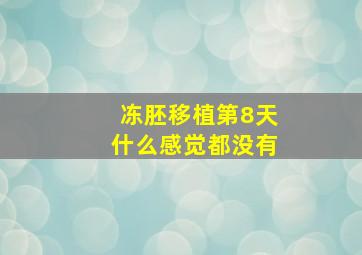 冻胚移植第8天
什么感觉都没有